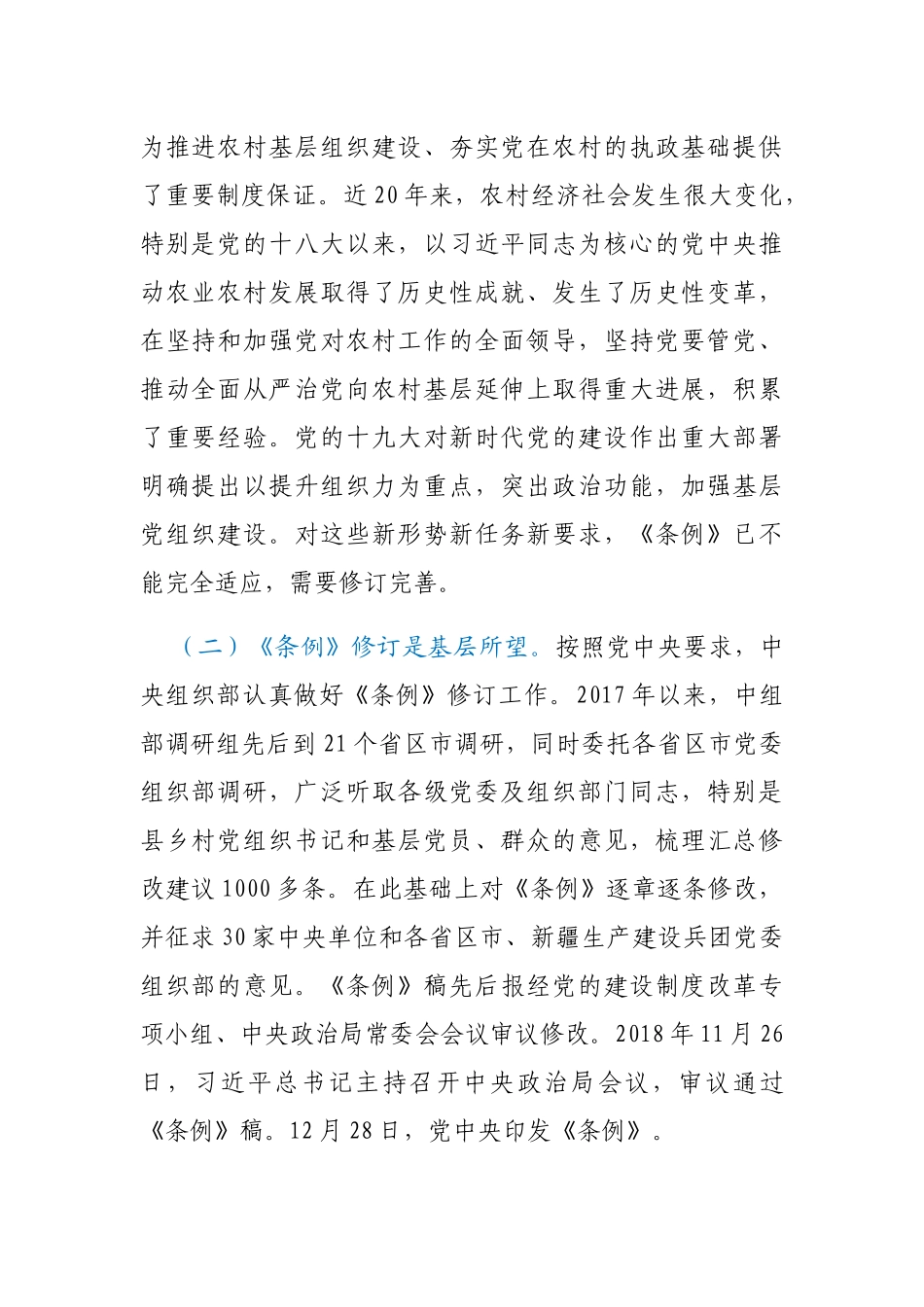 为推进农村基层组织建设、夯实党在农村的执政基础提供了重要制度保证。近20年来，农村经济社会发生很大变化，特别是党的十八大以来，以习近平同志为核心的党中央推动农业农村发展取得了历史性成就、发生了历史性变革，在坚持和加强党对农村工作的全面领导，坚持党要管党、推动全面从严治党向农村基层延伸上取得重大进展，积累了重要经验。党的十九大对新时代党的建设作出重大部署明确提出以提升组织力为重点，突出政治功能，加强基层党组织建设。对这些新形势新任务新要求，《条例》已不能完全适应，需要修订完善。

（二）《条例》修订是基层所望。按照党中央要求，中央组织部认真做好《条例》修订工作。2017年以来，中组部调研组先后到21个省区市调研，同时委托各省区市党委组织部调研，广泛听取各级党委及组织部门同志，特别是县乡村党组织书记和基层党员、群众的意见，梳理汇总修改建议1000多条。在此基础上对《条例》逐章逐条修改，并征求30家中央单位和各省区市、新疆生产建设兵团党委组织部的意见。《条例》稿先后报经党的建设制度改革专项小组、中央政治局常委会会议审议修改。2018年11月26日，习近平总书记主持召开中央政治局会议，审议通过《条例》稿。12月28日，党中央印发《条例》。